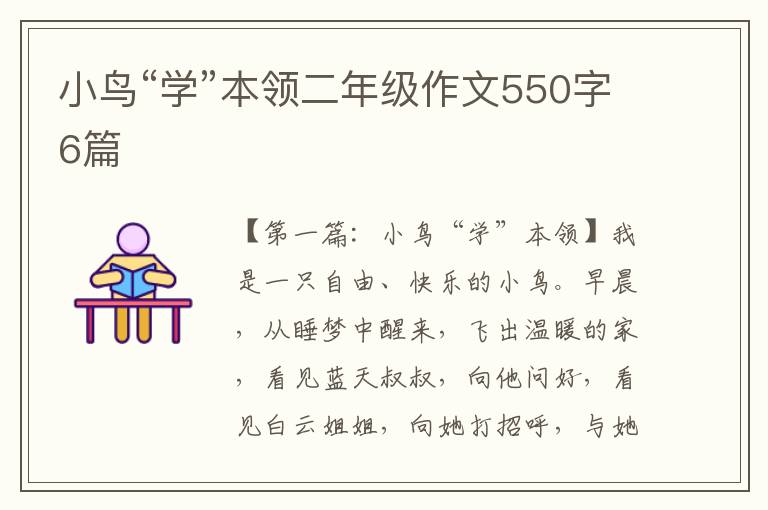 小鸟“学”本领二年级作文550字6篇

【第一篇：小鸟“学”本领】我是一只自由、快乐的小鸟。早晨，从睡梦中醒来，飞出温暖的家，看见蓝天叔叔，向他问好，看见白云姐姐，向她打招呼，与她